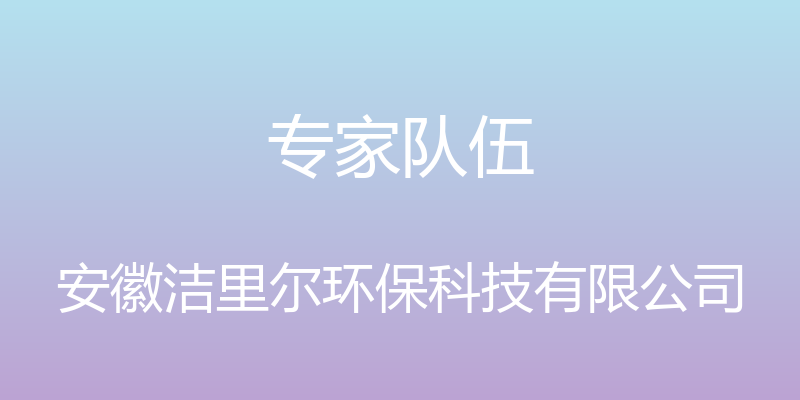 专家队伍

安徽洁里尔环保科技有限公司